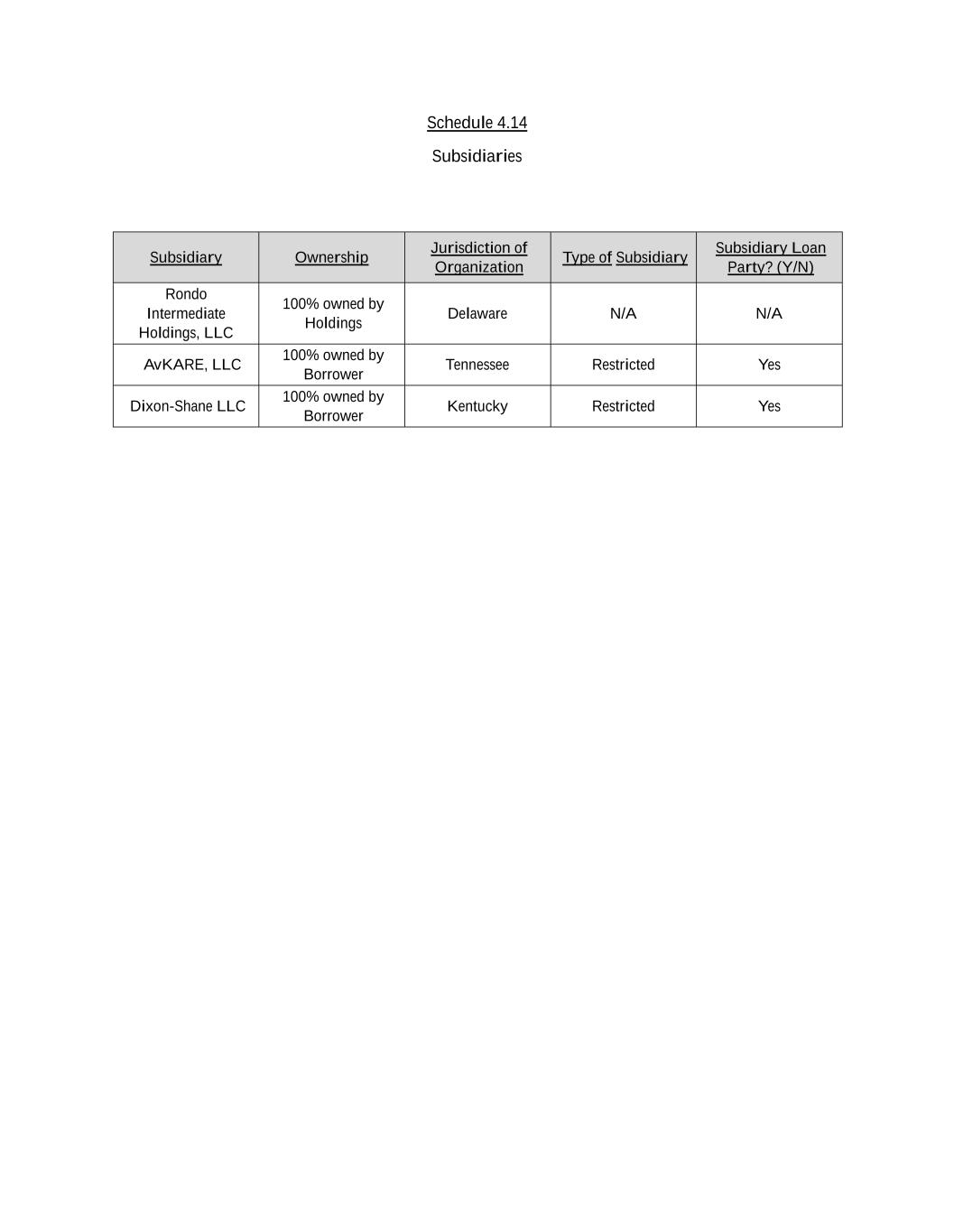 Schedule 4.14

Subsidiaries

| Subsidiary | Ownership | Jurisdiction of Organization | Type of Subsidiary | Subsidiary Loan Party? (Y/N) |
|---|---|---|---|---|
| Rondo Intermediate Holdings, LLC | 100% owned by Holdings | Delaware | N/A | N/A |
| AvKARE, LLC | 100% owned by Borrower | Tennessee | Restricted | Yes |
| Dixon-Shane LLC | 100% owned by Borrower | Kentucky | Restricted | Yes |